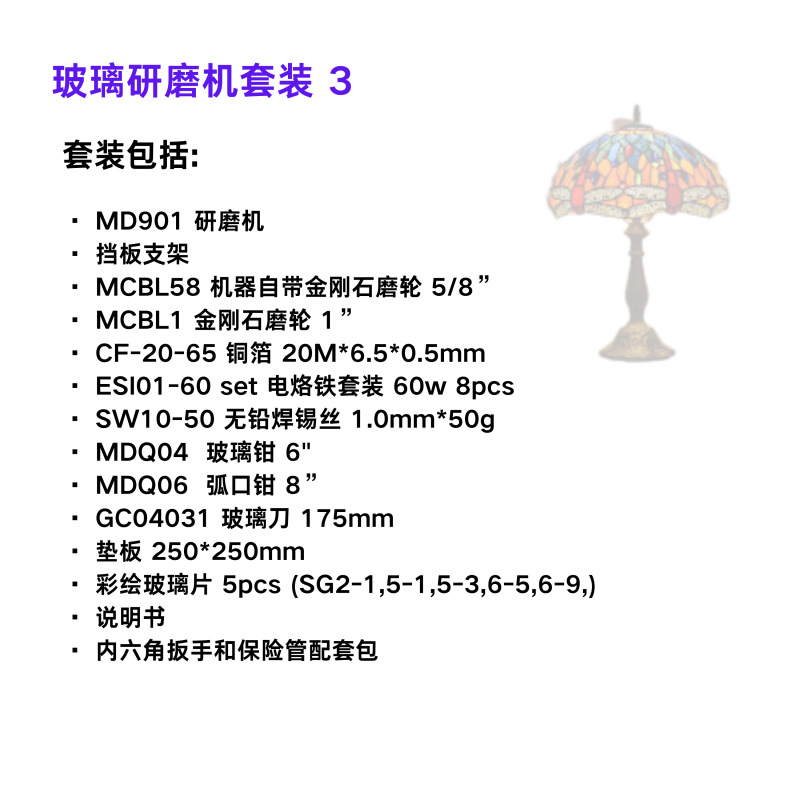 玻璃研磨机套装 3

套装包括:

• MD901 研磨机
• 挡板支架
• MCBL58 机器自带金刚石磨轮 5/8”
• MCBL1 金刚石磨轮 1”
• CF-20-65 铜箔 20M*6.5*0.5mm
• ESI01-60 set 电烙铁套装 60w 8pcs
• SW10-50 无铅焊锡丝 1.0mm*50g
• MDQ04 玻璃钳 6"
• MDQ06 弧口钳 8”
• GC04031 玻璃刀 175mm
• 垫板 250*250mm
• 彩绘玻璃片 5pcs (SG2-1,5-1,5-3,6-5,6-9,)
• 说明书
• 内六角扳手和保险管配套包